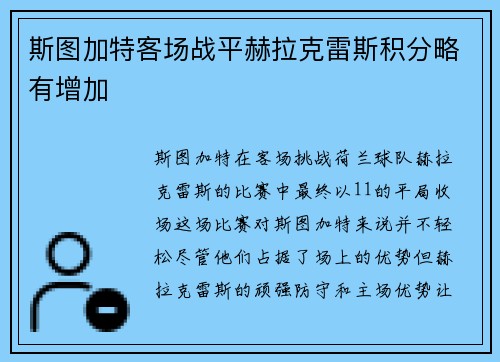 斯图加特客场战平赫拉克雷斯积分略有增加

斯图加特在客场挑战荷兰球队赫拉克雷斯的比赛中最终以11的平局收场这场比赛对斯图加特来说并不轻松尽管他们占据了场上的优势但赫拉克雷斯的顽强防守和主场优势让